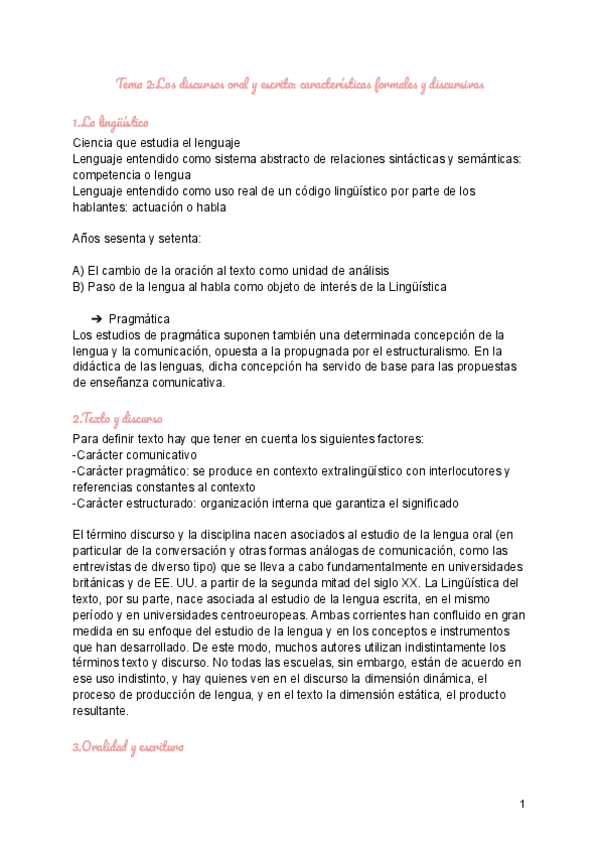 Tema 2:Los discursos oral y escrito: características formales y discursivas

1.La lingüística

Ciencia que estudia el lenguaje
Lenguaje entendido como sistema abstracto de relaciones sintácticas y semánticas: competencia o lengua
Lenguaje entendido como uso real de un código lingüístico por parte de los hablantes: actuación o habla

Años sesenta y setenta:

A) El cambio de la oración al texto como unidad de análisis
B) Paso de la lengua al habla como objeto de interés de la Lingüística

➔ Pragmática
Los estudios de pragmática suponen también una determinada concepción de la lengua y la comunicación, opuesta a la propugnada por el estructuralismo. En la didáctica de las lenguas, dicha concepción ha servido de base para las propuestas de enseñanza comunicativa.

2.Texto y discurso

Para definir texto hay que tener en cuenta los siguientes factores:
-Carácter comunicativo
-Carácter pragmático: se produce en contexto extralingüístico con interlocutores y referencias constantes al contexto
-Carácter estructurado: organización interna que garantiza el significado

El término discurso y la disciplina nacen asociados al estudio de la lengua oral (en particular de la conversación y otras formas análogas de comunicación, como las entrevistas de diverso tipo) que se lleva a cabo fundamentalmente en universidades británicas y de EE. UU. a partir de la segunda mitad del siglo XX. La Lingüística del texto, por su parte, nace asociada al estudio de la lengua escrita, en el mismo período y en universidades centroeuropeas. Ambas corrientes han confluido en gran medida en su enfoque del estudio de la lengua y en los conceptos e instrumentos que han desarrollado. De este modo, muchos autores utilizan indistintamente los términos texto y discurso. No todas las escuelas, sin embargo, están de acuerdo en ese uso indistinto, y hay quienes ven en el discurso la dimensión dinámica, el proceso de producción de lengua, y en el texto la dimensión estática, el producto resultante.

3.Oralidad y escritura

1